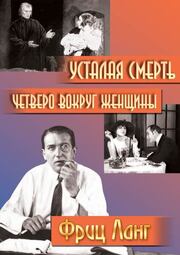 УСТАЛАЯ СМЕРТЬ

ЧЕТВЕРО ВОКРУГ ЖЕНЩИНЫ

Фриц Ланг